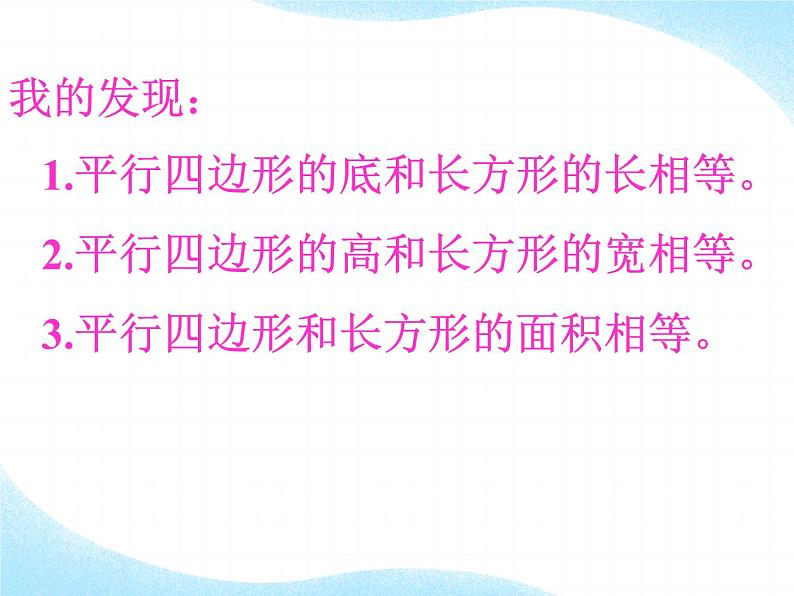 我的发现：

1.平行四边形的底和长方形的长相等。

2.平行四边形的高和长方形的宽相等。

3.平行四边形和长方形的面积相等。